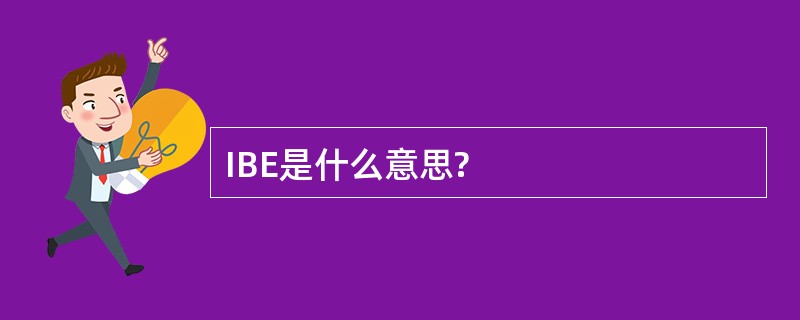 IBE是什么意思?